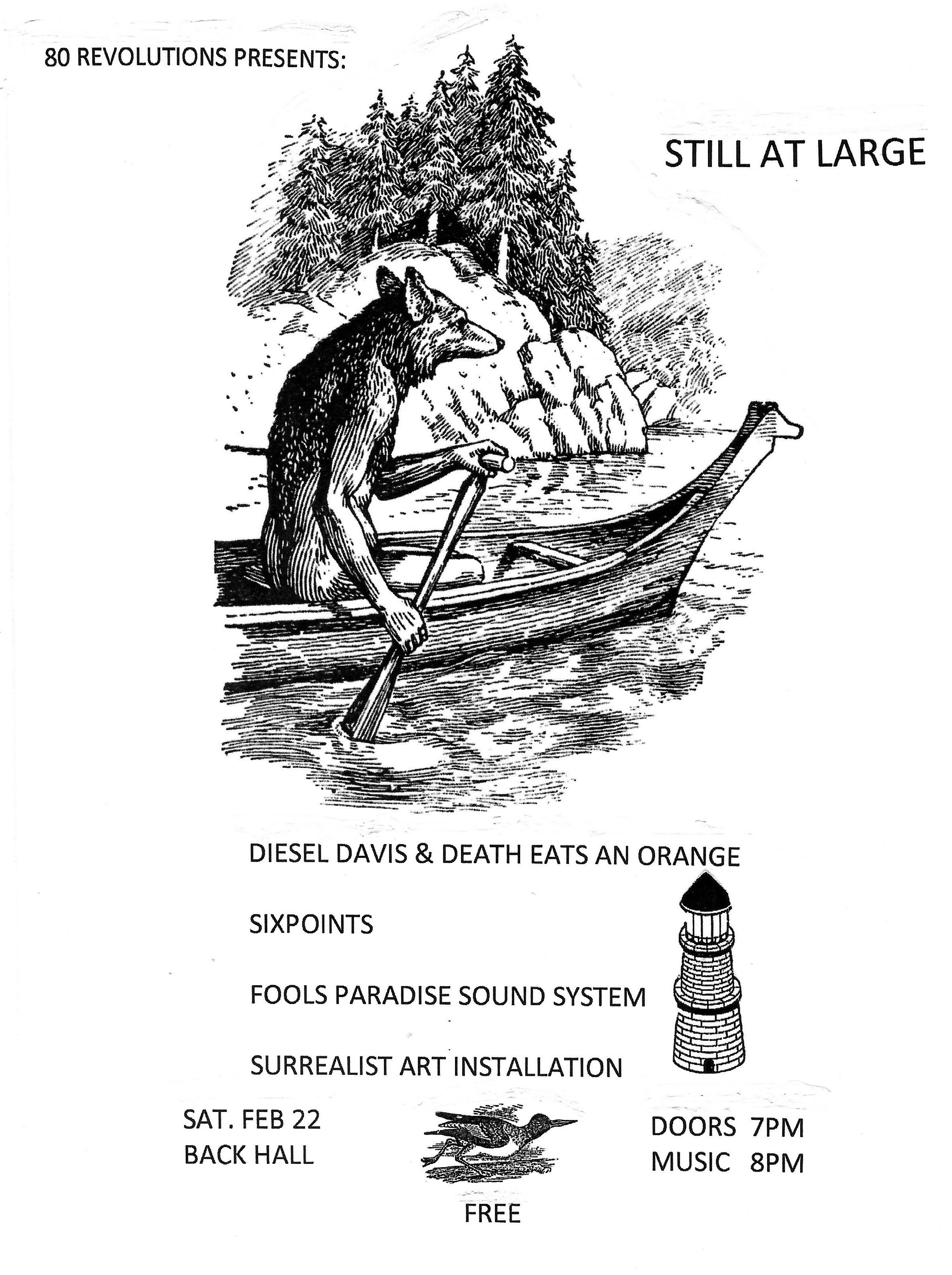 80 REVOLUTIONS PRESENTS:

STILL AT LARGE

DIESEL DAVIS & DEATH EATS AN ORANGE

SIXPOINTS

FOOLS PARADISE SOUND SYSTEM

SURREALIST ART INSTALLATION

SAT. FEB 22
BACK HALL

DOORS 7PM
MUSIC 8PM

FREE